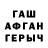 ГАШ
АФГАН
ГЕРЫЧ